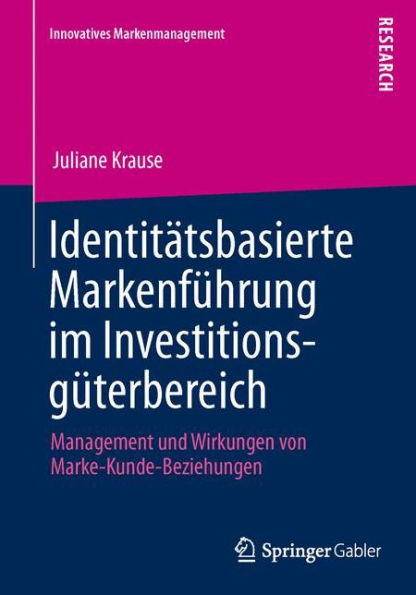 Innovatives Markenmanagement

RESEARCH

Juliane Krause

Identitätsbasierte Markenführung im Investitionsgüterbereich

Management und Wirkungen von Marke-Kunde-Beziehungen

Springer Gabler